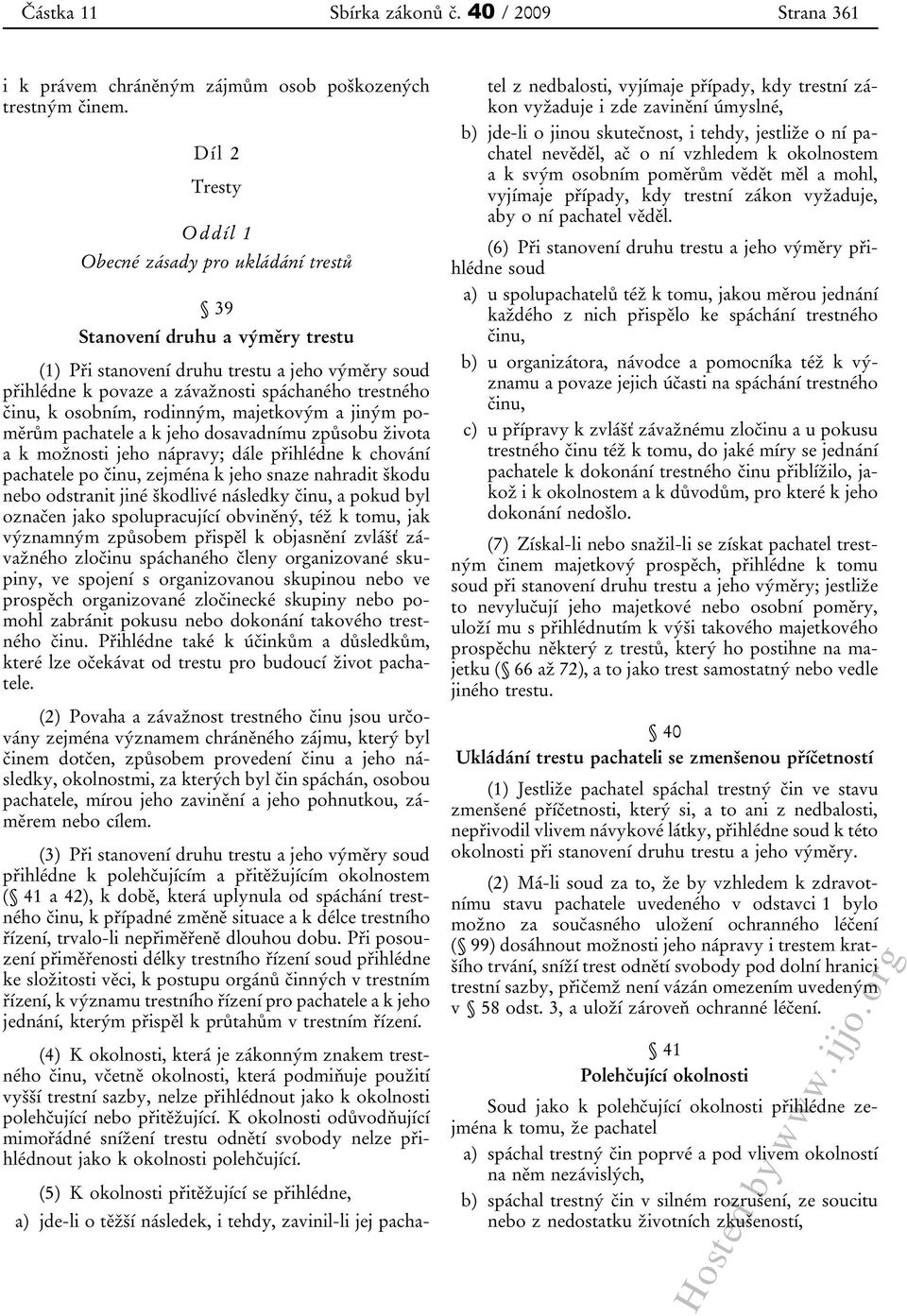 Částka 11 Sbírka zákonů č. 40 / 2009 Strana 361

i k právem chráněným zájmům osob poškozených trestným činem.

Díl 2

Tresty

Oddíl 1

Obecné zásady pro ukládání trestů

§ 39

Stanovení druhu a výměry trestu

(1) Při stanovení druhu trestu a jeho výměry soud přihlédne k povaze a závažnosti spáchaného trestného činu, k osobním, rodinným, majetkovým a jiným poměrům pachatele a k jeho dosavadnímu způsobu života a k možnosti jeho nápravy; dále přihlédne k chování pachatele po činu, zejména k jeho snaze nahradit škodu nebo odstranit jiné škodlivé následky činu, a pokud byl označen jako spolupracující obviněný, též k tomu, jak významným způsobem přispěl k objasnění zvlášť závažného zločinu spáchaného členy organizované skupiny, ve spojení s organizovanou skupinou nebo ve prospěch organizované zločinecké skupiny nebo pomohl zabránit pokusu nebo dokonání takového trestného činu. Přihlédne také k účinkům a důsledkům, které lze očekávat od trestu pro budoucí život pachatele.

(2) Povaha a závažnost trestného činu jsou určovány zejména významem chráněného zájmu, který byl činem dotčen, způsobem provedení činu a jeho následky, okolnostmi, za kterých byl čin spáchán, osobou pachatele, mírou jeho zavinění a jeho pohnutkou, záměrem nebo cílem.

(3) Při stanovení druhu trestu a jeho výměry soud přihlédne k polehčujícím a přitěžujícím okolnostem (§ 41 a 42), k době, která uplynula od spáchání trestného činu, k případné změně situace a k délce trestního řízení, trvalo-li nepřiměřeně dlouhou dobu. Při posouzení přiměřenosti délky trestního řízení soud přihlédne ke složitosti věci, k postupu orgánů činných v trestním řízení, k významu trestního řízení pro pachatele a k jeho jednání, kterým přispěl k průtahům v trestním řízení.

(4) K okolnosti, která je zákonným znakem trestného činu, včetně okolnosti, která podmiňuje použití vyšší trestní sazby, nelze přihlédnout jako k okolnosti polehčující nebo přitěžující. K okolnosti odůvodňující mimořádné snížení trestu odnětí svobody nelze přihlédnout jako k okolnosti polehčující.

(5) K okolnosti přitěžující se přihlédne,

a) jde-li o těžší následek, i tehdy, zavinil-li jej pachatel z nedbalosti, vyjímaje případy, kdy trestní zákon vyžaduje i zde zavinění úmyslné,

b) jde-li o jinou skutečnost, i tehdy, jestliže o ní pachatel nevěděl, ač o ní vzhledem k okolnostem a k svým osobním poměrům vědět měl a mohl, vyjímaje případy, kdy trestní zákon vyžaduje, aby o ní pachatel věděl.

(6) Při stanovení druhu trestu a jeho výměry přihlédne soud

a) u spolupachatelů též k tomu, jakou měrou jednání každého z nich přispělo ke spáchání trestného činu,

b) u organizátora, návodce a pomocníka též k významu a povaze jejich účasti na spáchání trestného činu,

c) u přípravy k zvlášť závažnému zločinu a u pokusu trestného činu též k tomu, do jaké míry se jednání pachatele k dokonání trestného činu přiblížilo, jakož i k okolnostem a k důvodům, pro které k jeho dokonání nedošlo.

(7) Získal-li nebo snažil-li se získat pachatel trestným činem majetkový prospěch, přihlédne k tomu soud při stanovení druhu trestu a jeho výměry; jestliže to nevylučují jeho majetkové nebo osobní poměry, uloží mu s přihlédnutím k výši takového majetkového prospěchu některý z trestů, který ho postihne na majetku (§ 66 až 72), a to jako trest samostatný nebo vedle jiného trestu.

§ 40

Ukládání trestu pachateli se zmenšenou příčetností

(1) Jestliže pachatel spáchal trestný čin ve stavu zmenšené příčetnosti, který si, a to ani z nedbalosti, nepřivodil vlivem návykové látky, přihlédne soud k této okolnosti při stanovení druhu trestu a jeho výměry.

(2) Má-li soud za to, že by vzhledem k zdravotnímu stavu pachatele uvedeného v odstavci 1 bylo možno za současného uložení ochranného léčení (§ 99) dosáhnout možnosti jeho nápravy i trestem kratšího trvání, sníží trest odnětí svobody pod dolní hranici trestní sazby, přičemž není vázán omezením uvedeným v § 58 odst. 3, a uloží zároveň ochranné léčení.

§ 41

Polehčující okolnosti

Soud jako k polehčující okolnosti přihlédne zejména k tomu, že pachatel

a) spáchal trestný čin poprvé a pod vlivem okolností na něm nezávislých,

b) spáchal trestný čin v silném rozrušení, ze soucitu nebo z nedostatku životních zkušeností,

Hosted by www.ijjo.org